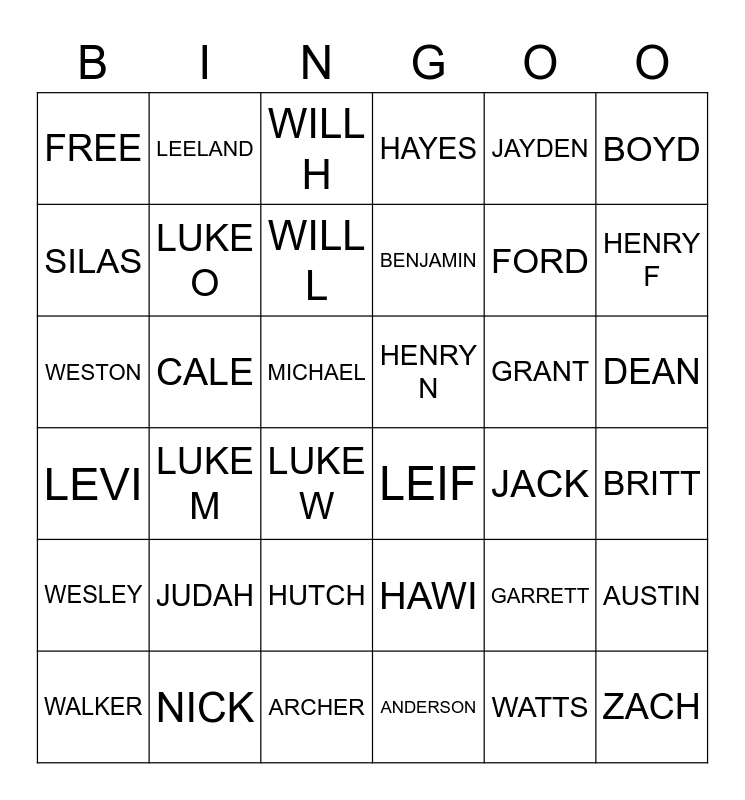 | B | I | N | G | O | O |
|---|---|---|---|---|---|
| FREE | LEELAND | WILL H | HAYES | JAYDEN | BOYD |
| SILAS | LUKE O | WILL L | BENJAMIN | FORD | HENRY F |
| WESTON | CALE | MICHAEL | HENRY N | GRANT | DEAN |
| LEVI | LUKE M | LUKE W | LEIF | JACK | BRITT |
| WESLEY | JUDAH | HUTCH | HAWI | GARRETT | AUSTIN |
| WALKER | NICK | ARCHER | ANDERSON | WATTS | ZACH |